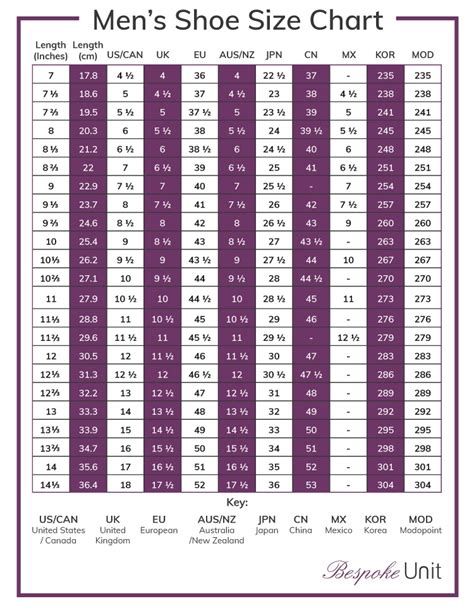 Men's Shoe Size Chart

| Length (Inches) | Length (cm) | US/CAN | UK | EU | AUS/NZ | JPN | CN | MX | KOR | MOD |
|---|---|---|---|---|---|---|---|---|---|---|
| 7 | 17.8 | 4 ½ | 4 | 36 | 4 | 22 ½ | 37 | - | 235 | 235 |
| 7 ⅓ | 18.6 | 5 | 4 ½ | 37 | 4 ½ | 23 | 38 | 4 ½ | 238 | 238 |
| 7 ⅔ | 19.5 | 5 ½ | 5 | 37 ½ | 5 | 23 ½ | 39 | 5 | 241 | 241 |
| 8 | 20.3 | 6 | 5 ½ | 38 | 5 ½ | 24 | 39 ½ | 5 ½ | 245 | 245 |
| 8 ⅓ | 21.2 | 6 ½ | 6 | 38 ½ | 6 | 24 ½ | 40 | 6 | 248 | 248 |
| 8 ⅔ | 22 | 7 | 6 ½ | 39 | 6 ½ | 25 | 41 | 6 ½ | 251 | 251 |
| 9 | 22.9 | 7 ½ | 7 | 40 | 7 | 25 ½ | - | 7 | 254 | 254 |
| 9 ⅓ | 23.7 | 8 | 7 ½ | 41 | 7 ½ | 26 | 42 | 7 ½ | 257 | 257 |
| 9 ⅔ | 24.6 | 8 ½ | 8 | 42 | 8 | 26 ½ | 43 | 9 | 260 | 260 |
| 10 | 25.4 | 9 | 8 ½ | 43 | 8 ½ | 27 | 43 ½ | - | 263 | 263 |
| 10⅓ | 26.2 | 9 ½ | 9 | 43 ½ | 9 | 27 ½ | 44 | 10 | 267 | 267 |
| 10⅔ | 27.1 | 10 | 9 ½ | 44 | 9 ½ | 28 | 44 ½ | - | 270 | 270 |
| 11 | 27.9 | 10 ½ | 10 | 44 ½ | 10 | 28 ½ | 45 | 11 | 273 | 273 |
| 11⅓ | 28.8 | 11 | 10 ½ | 45 | 10 ½ | 29 | 46 | - | 276 | 276 |
| 11⅔ | 29.6 | 11 ½ | 11 | 45 ½ | 11 | 29 ½ | - | 12 ½ | 279 | 279 |
| 12 | 30.5 | 12 | 11 ½ | 46 | 11 ½ | 30 | 47 | - | 283 | 283 |
| 12⅓ | 31.3 | 12 ½ | 12 | 46 ½ | 12 | 30 ½ | 47 ½ | - | 286 | 286 |
| 12⅔ | 32.2 | 13 | 12 ½ | 47 | 12 ½ | 31 | 48 | - | 289 | 289 |
| 13 | 33.3 | 14 | 13 ½ | 48 | 13 ½ | 32 | 49 | - | 292 | 292 |
| 13⅓ | 33.9 | 15 | 14 ½ | 49 | 14 ½ | 33 | 50 | - | 295 | 295 |
| 13⅔ | 34.7 | 16 | 15 ½ | 50 | 15 ½ | 34 | 51 | - | 298 | 298 |
| 14 | 35.6 | 17 | 16 ½ | 51 | 16 ½ | 35 | 52 | - | 301 | 301 |
| 14⅓ | 36.4 | 18 | 17 ½ | 52 | 17 ½ | 36 | 53 | - | 304 | 304 |

Key:

US/CAN United States / Canada
UK United Kingdom
EU European
AUS/NZ Australia /New Zealand
JPN Japan
CN China
MX Mexico
KOR Korea
MOD Modopoint

Bespoke Unit